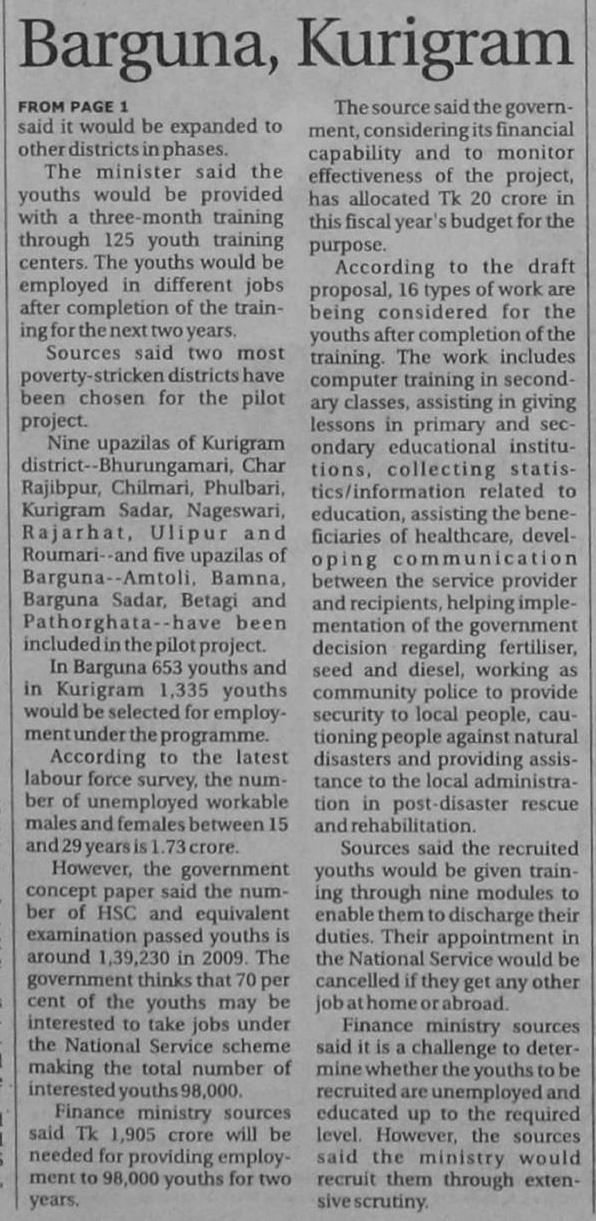 Barguna, Kurigram

FROM PAGE 1
said it would be expanded to other districts in phases.

The minister said the youths would be provided with a three-month training through 125 youth training centers. The youths would be employed in different jobs after completion of the training for the next two years.

Sources said two most poverty-stricken districts have been chosen for the pilot project.

Nine upazilas of Kurigram district--Bhurungamari, Char Rajibpur, Chilmari, Phulbari, Kurigram Sadar, Nageswari, Rajarhat, Ulipur and Roumari--and five upazilas of Barguna--Amtoli, Bamna, Barguna Sadar, Betagi and Pathorghata--have been included in the pilot project.

In Barguna 653 youths and in Kurigram 1,335 youths would be selected for employment under the programme.

According to the latest labour force survey, the number of unemployed workable males and females between 15 and 29 years is 1.73 crore.

However, the government concept paper said the number of HSC and equivalent examination passed youths is around 1,39,230 in 2009. The government thinks that 70 per cent of the youths may be interested to take jobs under the National Service scheme making the total number of interested youths 98,000.

Finance ministry sources said Tk 1,905 crore will be needed for providing employment to 98,000 youths for two years.

The source said the government, considering its financial capability and to monitor effectiveness of the project, has allocated Tk 20 crore in this fiscal year's budget for the purpose.

According to the draft proposal, 16 types of work are being considered for the youths after completion of the training. The work includes computer training in secondary classes, assisting in giving lessons in primary and secondary educational institutions, collecting statistics/information related to education, assisting the beneficiaries of healthcare, developing communication between the service provider and recipients, helping implementation of the government decision regarding fertiliser, seed and diesel, working as community police to provide security to local people, cautioning people against natural disasters and providing assistance to the local administration in post-disaster rescue and rehabilitation.

Sources said the recruited youths would be given training through nine modules to enable them to discharge their duties. Their appointment in the National Service would be cancelled if they get any other job at home or abroad.

Finance ministry sources said it is a challenge to determine whether the youths to be recruited are unemployed and educated up to the required level. However, the sources said the ministry would recruit them through extensive scrutiny.